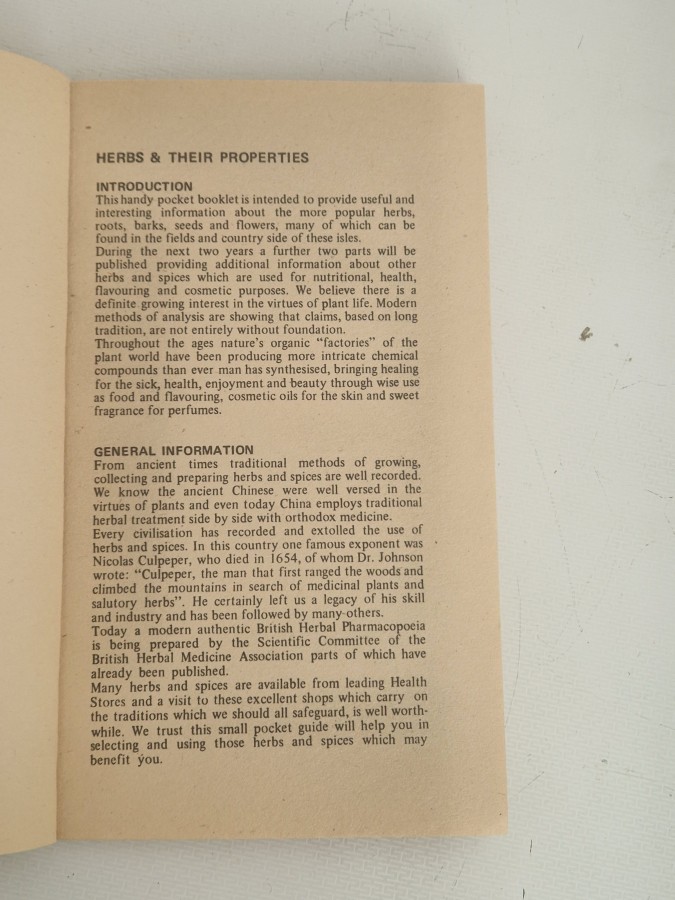 HERBS & THEIR PROPERTIES

INTRODUCTION

This handy pocket booklet is intended to provide useful and interesting information about the more popular herbs, roots, barks, seeds and flowers, many of which can be found in the fields and country side of these isles.

During the next two years a further two parts will be published providing additional information about other herbs and spices which are used for nutritional, health, flavouring and cosmetic purposes. We believe there is a definite growing interest in the virtues of plant life. Modern methods of analysis are showing that claims, based on long tradition, are not entirely without foundation.

Throughout the ages nature's organic "factories" of the plant world have been producing more intricate chemical compounds than ever man has synthesised, bringing healing for the sick, health, enjoyment and beauty through wise use as food and flavouring, cosmetic oils for the skin and sweet fragrance for perfumes.

GENERAL INFORMATION

From ancient times traditional methods of growing, collecting and preparing herbs and spices are well recorded. We know the ancient Chinese were well versed in the virtues of plants and even today China employs traditional herbal treatment side by side with orthodox medicine.

Every civilisation has recorded and extolled the use of herbs and spices. In this country one famous exponent was Nicolas Culpeper, who died in 1654, of whom Dr. Johnson wrote: "Culpeper, the man that first ranged the woods and climbed the mountains in search of medicinal plants and salutory herbs". He certainly left us a legacy of his skill and industry and has been followed by many others.

Today a modern authentic British Herbal Pharmacopoeia is being prepared by the Scientific Committee of the British Herbal Medicine Association parts of which have already been published.

Many herbs and spices are available from leading Health Stores and a visit to these excellent shops which carry on the traditions which we should all safeguard, is well worthwhile. We trust this small pocket guide will help you in selecting and using those herbs and spices which may benefit you.